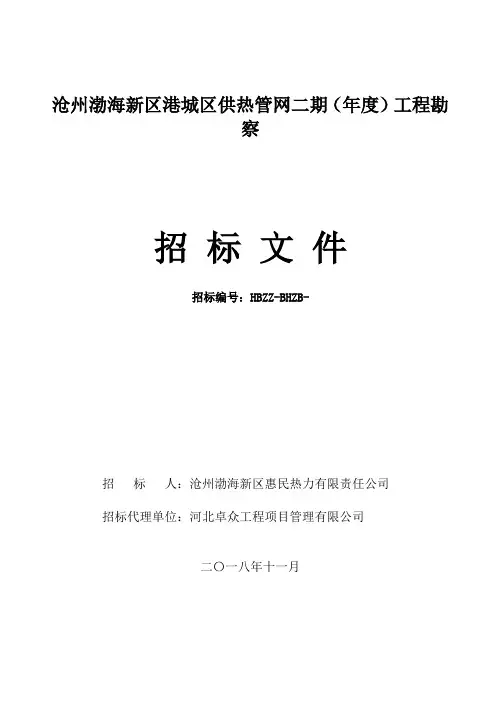 沧州渤海新区港城区供热管网二期（年度）工程勘察

招 标 文 件

招标编号：HBZZ-BHZB-

招 标 人：沧州渤海新区惠民热力有限责任公司

招标代理单位：河北卓众工程项目管理有限公司

二〇一八年十一月